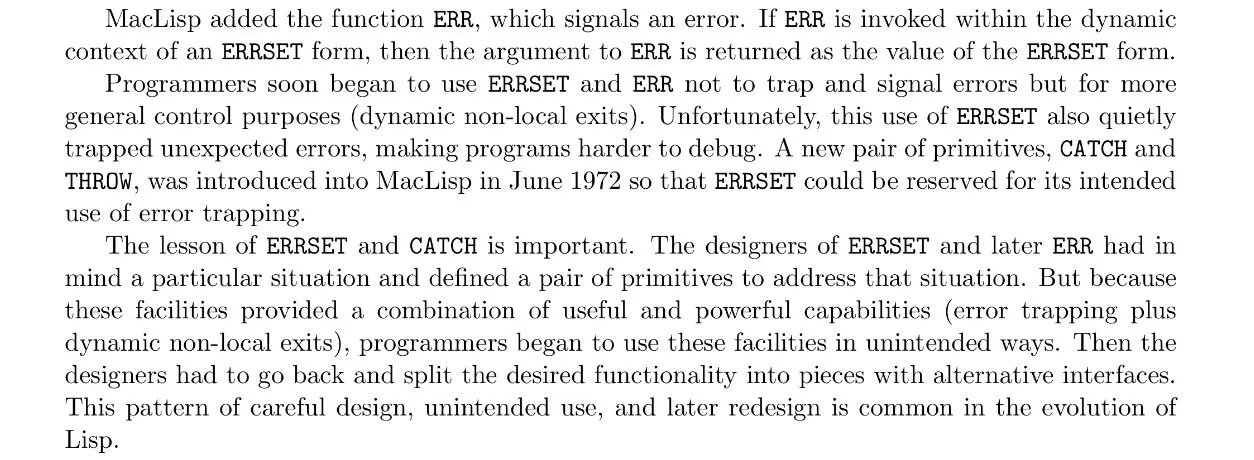 MacLisp added the function ERR, which signals an error. If ERR is invoked within the dynamic context of an ERRSET form, then the argument to ERR is returned as the value of the ERRSET form.

Programmers soon began to use ERRSET and ERR not to trap and signal errors but for more general control purposes (dynamic non-local exits). Unfortunately, this use of ERRSET also quietly trapped unexpected errors, making programs harder to debug. A new pair of primitives, CATCH and THROW, was introduced into MacLisp in June 1972 so that ERRSET could be reserved for its intended use of error trapping.

The lesson of ERRSET and CATCH is important. The designers of ERRSET and later ERR had in mind a particular situation and defined a pair of primitives to address that situation. But because these facilities provided a combination of useful and powerful capabilities (error trapping plus dynamic non-local exits), programmers began to use these facilities in unintended ways. Then the designers had to go back and split the desired functionality into pieces with alternative interfaces. This pattern of careful design, unintended use, and later redesign is common in the evolution of Lisp.